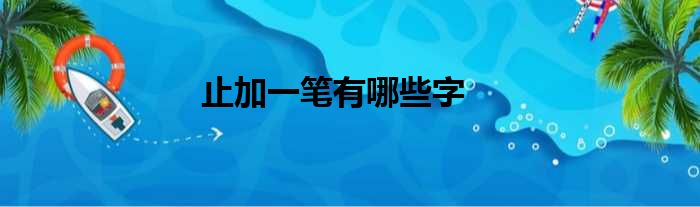 止加一笔有哪些字